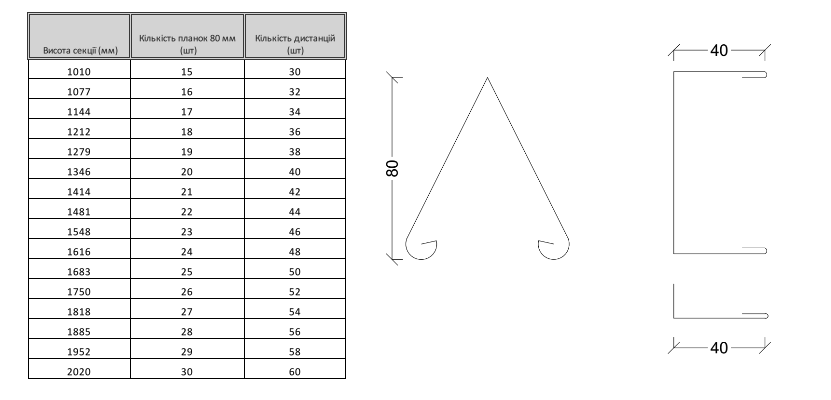 | Висота секції (мм) | Кількість планок 80 мм (шт) | Кількість дистанцій (шт) |
|---|---|---|
| 1010 | 15 | 30 |
| 1077 | 16 | 32 |
| 1144 | 17 | 34 |
| 1212 | 18 | 36 |
| 1279 | 19 | 38 |
| 1346 | 20 | 40 |
| 1414 | 21 | 42 |
| 1481 | 22 | 44 |
| 1548 | 23 | 46 |
| 1616 | 24 | 48 |
| 1683 | 25 | 50 |
| 1750 | 26 | 52 |
| 1818 | 27 | 54 |
| 1885 | 28 | 56 |
| 1952 | 29 | 58 |
| 2020 | 30 | 60 |

80

40

40